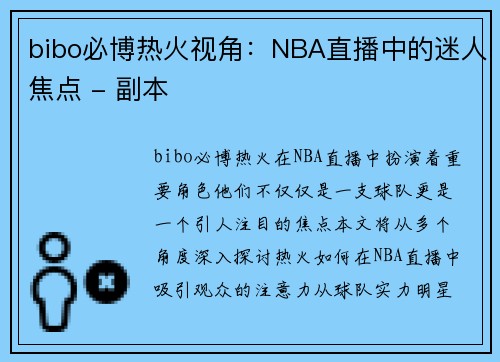 bibo必博热火视角：NBA直播中的迷人焦点 - 副本

bibo必博热火在NBA直播中扮演着重要角色他们不仅仅是一支球队更是一个引人注目的焦点本文将从多个角度深入探讨热火如何在NBA直播中吸引观众的注意力从球队实力明星